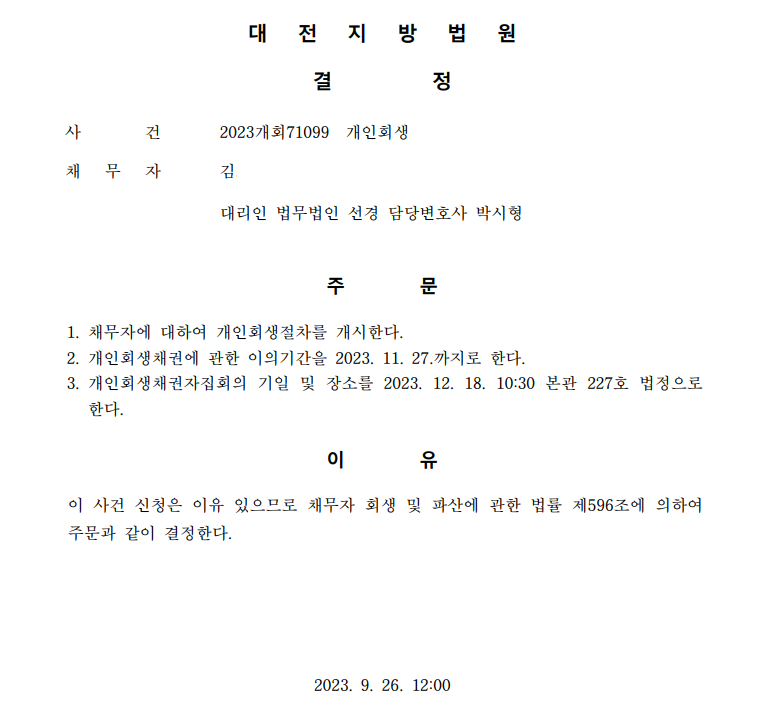 대 전 지 방 법 원

결 정

사 건 2023개회71099 개인회생

채 무 자 김

대리인 법무법인 선경 담당변호사 박시형

주 문

1. 채무자에 대하여 개인회생절차를 개시한다.
2. 개인회생채권에 관한 이의기간을 2023. 11. 27.까지로 한다.
3. 개인회생채권자집회의 기일 및 장소를 2023. 12. 18. 10:30 본관 227호 법정으로 한다.

이 유

이 사건 신청은 이유 있으므로 채무자 회생 및 파산에 관한 법률 제596조에 의하여 주문과 같이 결정한다.

2023. 9. 26. 12:00